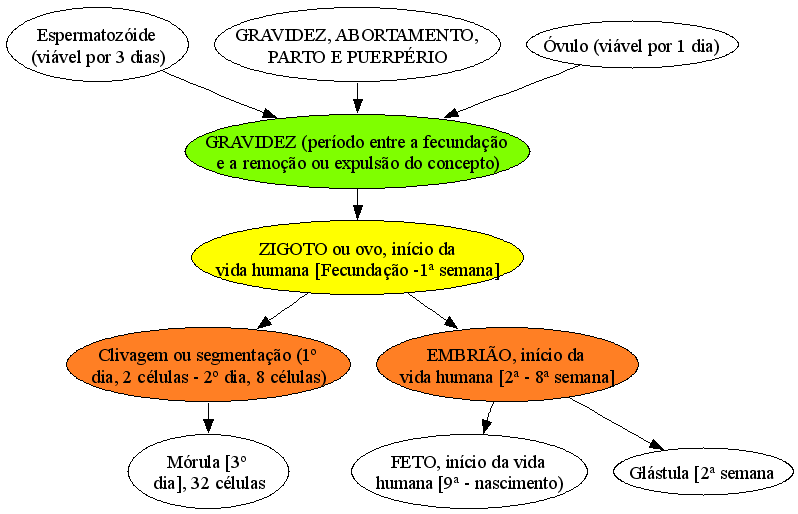 Espermatozóide (viável por 3 dias)

GRAVIDEZ, ABORTAMENTO, PARTO E PUERPÉRIO

Óvulo (viável por 1 dia)

GRAVIDEZ (período entre a fecundação e a remoção ou expulsão do concepto)

ZIGOTO ou ovo, início da vida humana [Fecundação -1ª semana]

Clivagem ou segmentação (1º dia, 2 células - 2º dia, 8 células)

EMBRIÃO, início da vida humana [2ª - 8ª semana]

Mórula [3º dia], 32 células

FETO, início da vida humana [9ª - nascimento)

Glástula [2ª semana